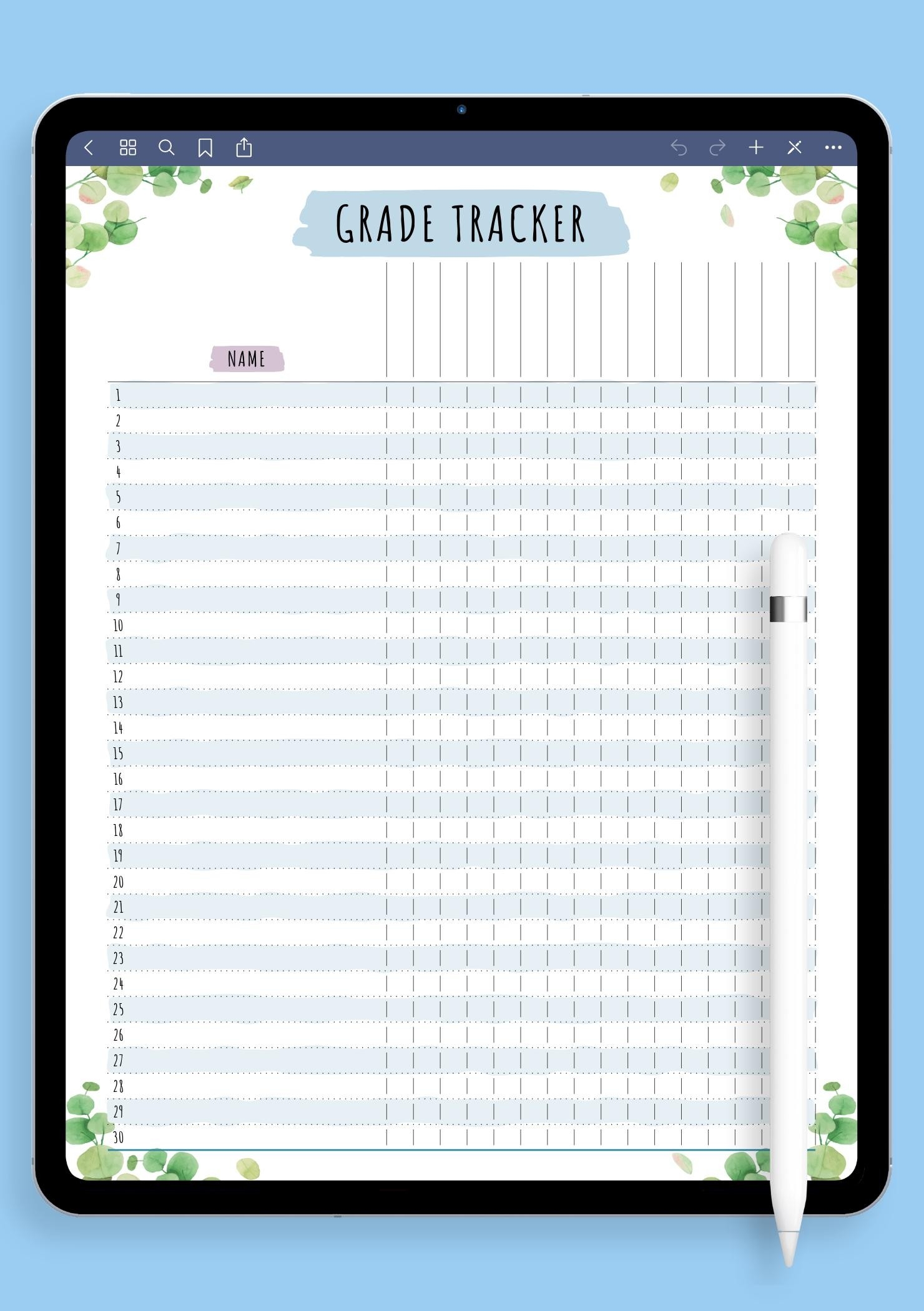 GRADE TRACKER

NAME

1
2
3
4
5
6
7
8
9
10
11
12
13
14
15
16
17
18
19
20
21
22
23
24
25
26
27
28
29
30